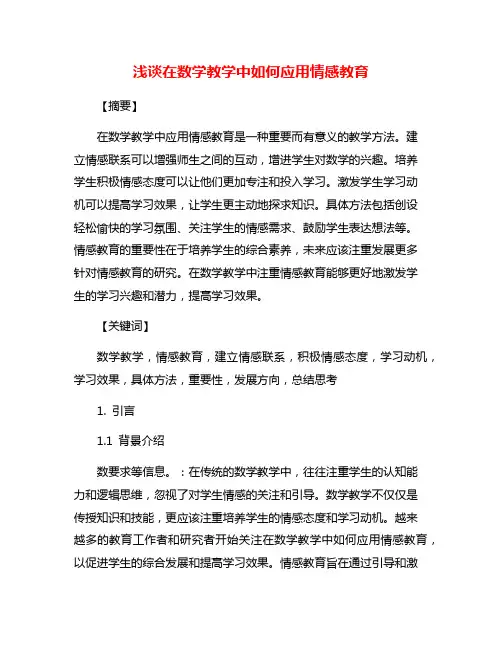 浅谈在数学教学中如何应用情感教育

【摘要】

在数学教学中应用情感教育是一种重要而有意义的教学方法。建立情感联系可以增强师生之间的互动，增进学生对数学的兴趣。培养学生积极情感态度可以让他们更加专注和投入学习。激发学生学习动机可以提高学习效果，让学生更主动地探求知识。具体方法包括创设轻松愉快的学习氛围、关注学生的情感需求、鼓励学生表达想法等。情感教育的重要性在于培养学生的综合素养，未来应该注重发展更多针对情感教育的研究。在数学教学中注重情感教育能够更好地激发学生的学习兴趣和潜力，提高学习效果。

【关键词】

数学教学，情感教育，建立情感联系，积极情感态度，学习动机，学习效果，具体方法，重要性，发展方向，总结思考

1. 引言

1.1 背景介绍

数要求等信息。：在传统的数学教学中，往往注重学生的认知能力和逻辑思维，忽视了对学生情感的关注和引导。数学教学不仅仅是传授知识和技能，更应该注重培养学生的情感态度和学习动机。越来越多的教育工作者和研究者开始关注在数学教学中如何应用情感教育，以促进学生的综合发展和提高学习效果。情感教育旨在通过引导和激